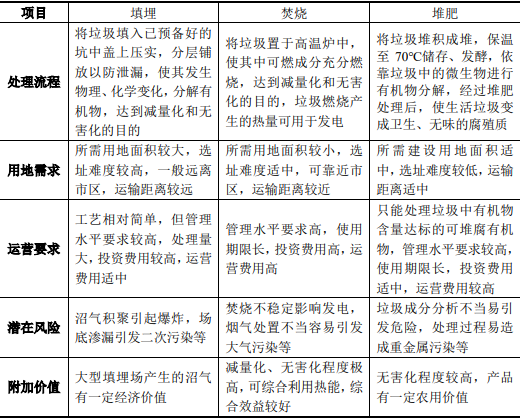 | 项目 | 填埋 | 焚烧 | 堆肥 |
|---|---|---|---|
| 处理流程 | 将垃圾填入已预备好的坑中盖上压实，分层铺放以防泄漏，使其发生物理、化学变化，分解有机物，达到减量化和无害化的目的 | 将垃圾置于高温炉中，使其中可燃成分充分燃烧，达到减量化和无害化的目的，垃圾燃烧产生的热量可用于发电 | 将垃圾堆积成堆，保温至 70°C储存、发酵，依靠垃圾中的微生物进行有机物分解，经过堆肥处理后，使生活垃圾变成卫生、无味的腐殖质 |
| 用地需求 | 所需用地面积较大，选址难度较高，一般远离市区，运输距离较远 | 所需用地面积较小，选址难度适中，可靠近市区，运输距离较近 | 所需建设用地面积适中，选址难度较低，运输距离适中 |
| 运营要求 | 工艺相对简单，但管理水平要求较高，处理量大，投资费用较高，运营费用适中 | 管理水平要求高，使用期限长，投资费用高，运营费用高 | 只能处理垃圾中有机物含量达标的可堆腐有机物，管理水平要求较高，使用期限长，投资费用适中，运营费用较高 |
| 潜在风险 | 沼气积聚引起爆炸，场底渗漏引发二次污染等 | 焚烧不稳定影响发电，烟气处置不当容易引发大气污染等 | 垃圾成分分析不当易引发危险，处理过程易造成重金属污染等 |
| 附加价值 | 大型填埋场产生的沼气有一定经济价值 | 减量化、无害化程度极高，可综合利用热能，综合效益较好 | 无害化程度较高，产品有一定农用价值 |